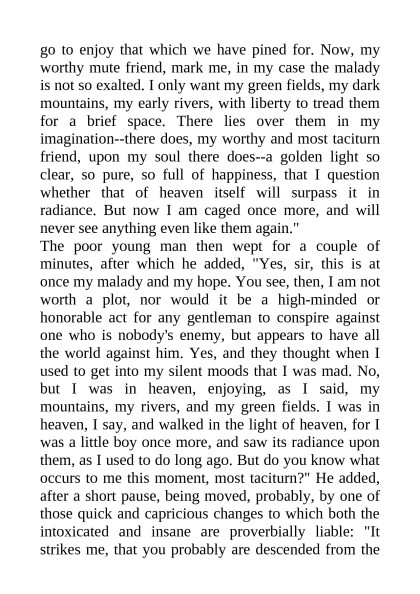 go to enjoy that which we have pined for. Now, my worthy mute friend, mark me, in my case the malady is not so exalted. I only want my green fields, my dark mountains, my early rivers, with liberty to tread them for a brief space. There lies over them in my imagination--there does, my worthy and most taciturn friend, upon my soul there does--a golden light so clear, so pure, so full of happiness, that I question whether that of heaven itself will surpass it in radiance. But now I am caged once more, and will never see anything even like them again."
The poor young man then wept for a couple of minutes, after which he added, "Yes, sir, this is at once my malady and my hope. You see, then, I am not worth a plot, nor would it be a high-minded or honorable act for any gentleman to conspire against one who is nobody's enemy, but appears to have all the world against him. Yes, and they thought when I used to get into my silent moods that I was mad. No, but I was in heaven, enjoying, as I said, my mountains, my rivers, and my green fields. I was in heaven, I say, and walked in the light of heaven, for I was a little boy once more, and saw its radiance upon them, as I used to do long ago. But do you know what occurs to me this moment, most taciturn?" He added, after a short pause, being moved, probably, by one of those quick and capricious changes to which both the intoxicated and insane are proverbially liable: "It strikes me, that you probably are descended from the